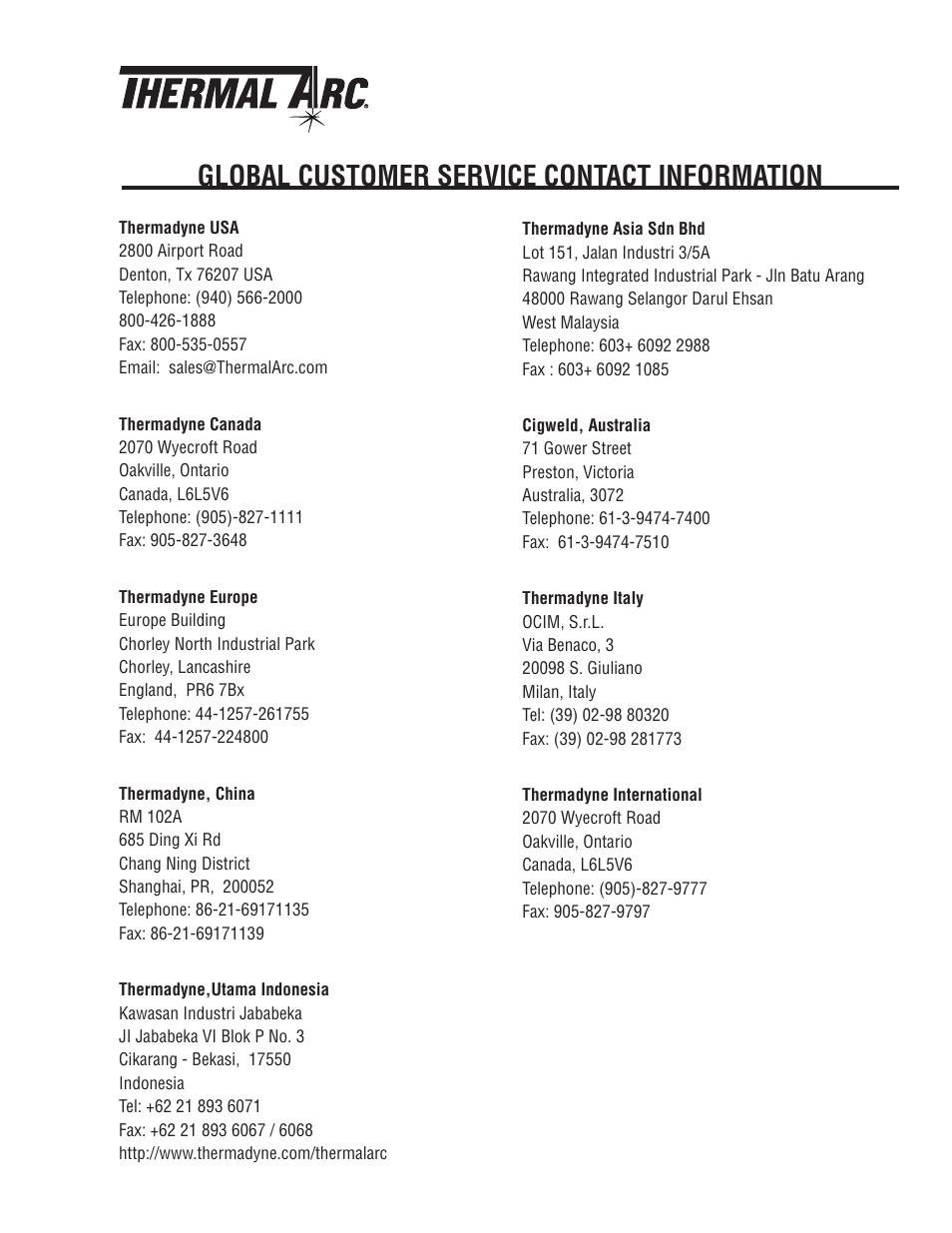 THERMAL ARC®

GLOBAL CUSTOMER SERVICE CONTACT INFORMATION

Thermadyne USA
2800 Airport Road
Denton, Tx 76207 USA
Telephone: (940) 566-2000
800-426-1888
Fax: 800-535-0557
Email: sales@ThermalArc.com

Thermadyne Canada
2070 Wyecroft Road
Oakville, Ontario
Canada, L6L5V6
Telephone: (905)-827-1111
Fax: 905-827-3648

Thermadyne Europe
Europe Building
Chorley North Industrial Park
Chorley, Lancashire
England, PR6 7Bx
Telephone: 44-1257-261755
Fax: 44-1257-224800

Thermadyne, China
RM 102A
685 Ding Xi Rd
Chang Ning District
Shanghai, PR, 200052
Telephone: 86-21-69171135
Fax: 86-21-69171139

Thermadyne,Utama Indonesia
Kawasan Industri Jababeka
JI Jababeka VI Blok P No. 3
Cikarang - Bekasi, 17550
Indonesia
Tel: +62 21 893 6071
Fax: +62 21 893 6067 / 6068
http://www.thermadyne.com/thermalarc

Thermadyne Asia Sdn Bhd
Lot 151, Jalan Industri 3/5A
Rawang Integrated Industrial Park - Jln Batu Arang
48000 Rawang Selangor Darul Ehsan
West Malaysia
Telephone: 603+ 6092 2988
Fax : 603+ 6092 1085

Cigweld, Australia
71 Gower Street
Preston, Victoria
Australia, 3072
Telephone: 61-3-9474-7400
Fax: 61-3-9474-7510

Thermadyne Italy
OCIM, S.r.L.
Via Benaco, 3
20098 S. Giuliano
Milan, Italy
Tel: (39) 02-98 80320
Fax: (39) 02-98 281773

Thermadyne International
2070 Wyecroft Road
Oakville, Ontario
Canada, L6L5V6
Telephone: (905)-827-9777
Fax: 905-827-9797